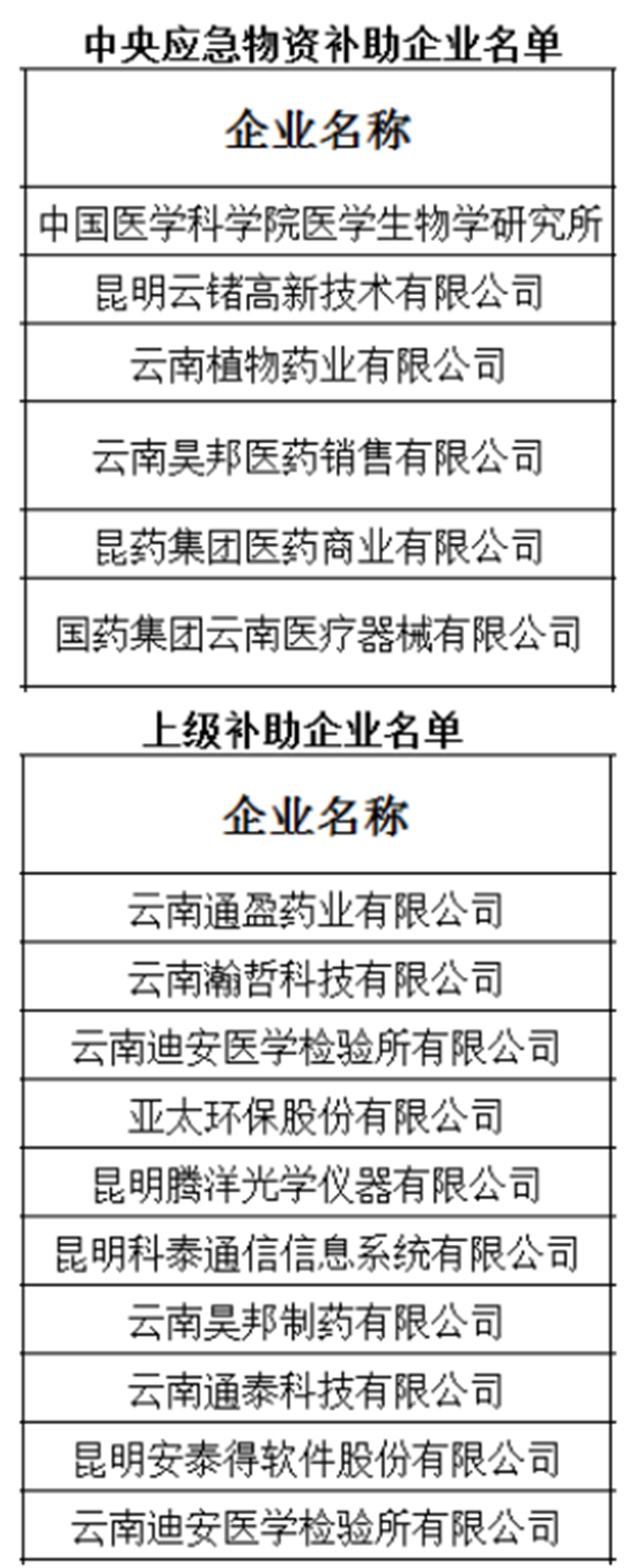 中央应急物资补助企业名单

| 企业名称 |
|---|
| 中国医学科学院医学生物学研究所 |
| 昆明云锗高新技术有限公司 |
| 云南植物药业有限公司 |
| 云南昊邦医药销售有限公司 |
| 昆药集团医药商业有限公司 |
| 国药集团云南医疗器械有限公司 |

上级补助企业名单

| 企业名称 |
|---|
| 云南通盈药业有限公司 |
| 云南瀚哲科技有限公司 |
| 云南迪安医学检验所有限公司 |
| 亚太环保股份有限公司 |
| 昆明腾洋光学仪器有限公司 |
| 昆明科泰通信信息系统有限公司 |
| 云南昊邦制药有限公司 |
| 云南通泰科技有限公司 |
| 昆明安泰得软件股份有限公司 |
| 云南迪安医学检验所有限公司 |